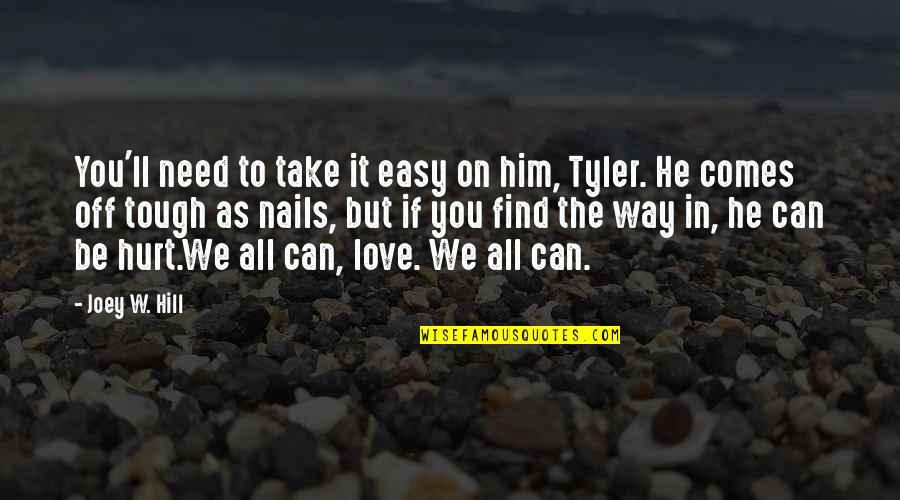 You'll need to take it easy on him, Tyler. He comes off tough as nails, but if you find the way in, he can be hurt.We all can, love. We all can.

- Joey W. Hill

WISEFAMOUSQUOTES.COM